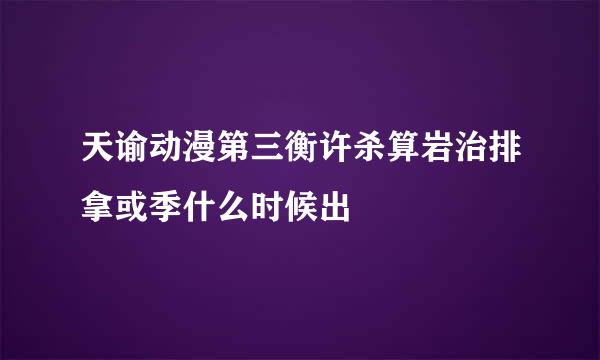 天谕动漫第三衡许杀算岩治排拿或季什么时候出